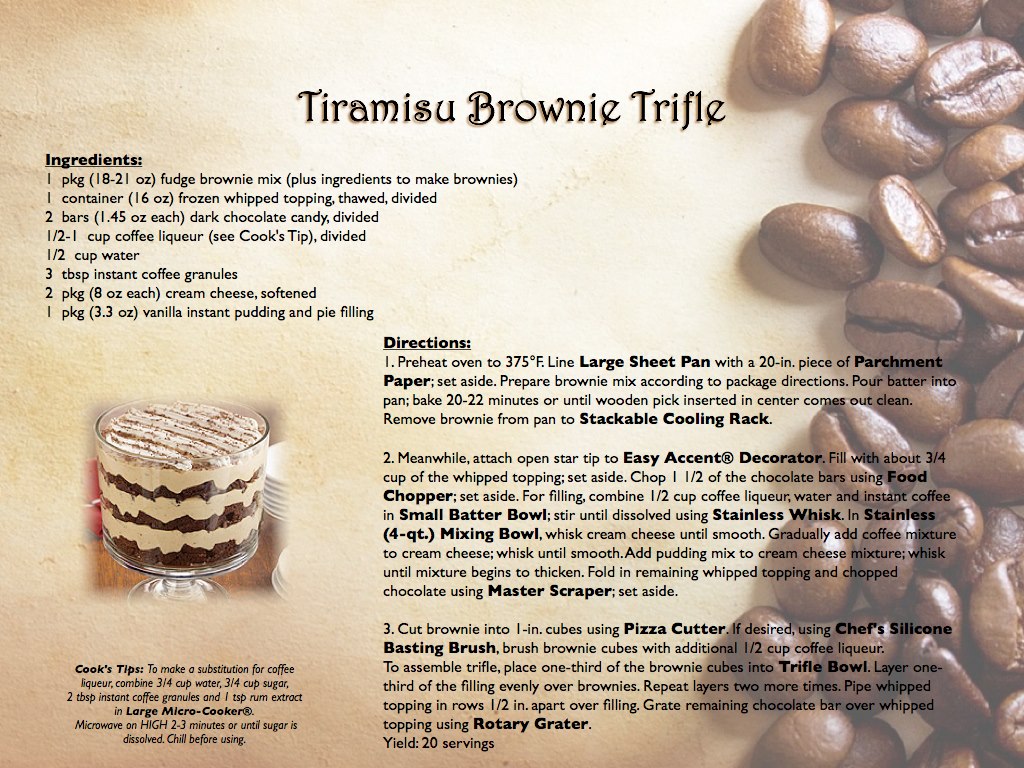 Tiramisu Brownie Trifle

Ingredients:
1 pkg (18-21 oz) fudge brownie mix (plus ingredients to make brownies)
1 container (16 oz) frozen whipped topping, thawed, divided
2 bars (1.45 oz each) dark chocolate candy, divided
1/2-1 cup coffee liqueur (see Cook's Tip), divided
1/2 cup water
3 tbsp instant coffee granules
2 pkg (8 oz each) cream cheese, softened
1 pkg (3.3 oz) vanilla instant pudding and pie filling

Directions:
1. Preheat oven to 375°F. Line Large Sheet Pan with a 20-in. piece of Parchment Paper; set aside. Prepare brownie mix according to package directions. Pour batter into pan; bake 20-22 minutes or until wooden pick inserted in center comes out clean. Remove brownie from pan to Stackable Cooling Rack.

2. Meanwhile, attach open star tip to Easy Accent® Decorator. Fill with about 3/4 cup of the whipped topping; set aside. Chop 1 1/2 of the chocolate bars using Food Chopper; set aside. For filling, combine 1/2 cup coffee liqueur, water and instant coffee in Small Batter Bowl; stir until dissolved using Stainless Whisk. In Stainless (4-qt.) Mixing Bowl, whisk cream cheese until smooth. Gradually add coffee mixture to cream cheese; whisk until smooth. Add pudding mix to cream cheese mixture; whisk until mixture begins to thicken. Fold in remaining whipped topping and chopped chocolate using Master Scraper; set aside.

3. Cut brownie into 1-in. cubes using Pizza Cutter. If desired, using Chef's Silicone Basting Brush, brush brownie cubes with additional 1/2 cup coffee liqueur.
To assemble trifle, place one-third of the brownie cubes into Trifle Bowl. Layer one-third of the filling evenly over brownies. Repeat layers two more times. Pipe whipped topping in rows 1/2 in. apart over filling. Grate remaining chocolate bar over whipped topping using Rotary Grater.
Yield: 20 servings

Cook's Tips: To make a substitution for coffee liqueur, combine 3/4 cup water, 3/4 cup sugar, 2 tbsp instant coffee granules and 1 tsp rum extract in Large Micro-Cooker®. Microwave on HIGH 2-3 minutes or until sugar is dissolved. Chill before using.